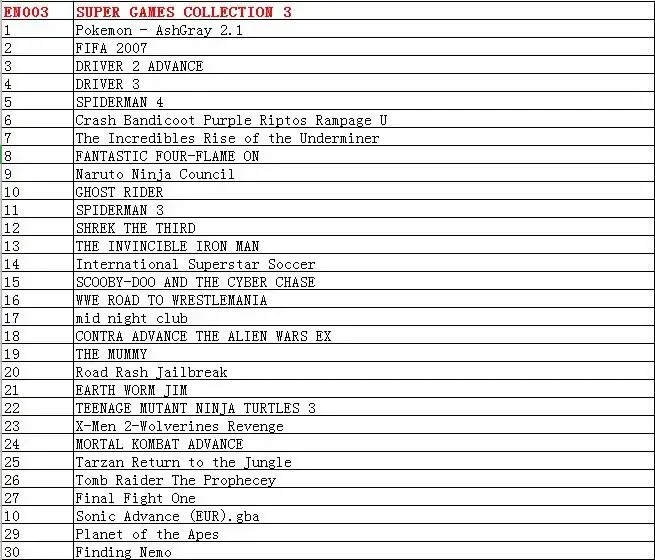 | EN003 | SUPER GAMES COLLECTION 3 |
|---|---|
| 1 | Pokemon - AshGray 2.1 |
| 2 | FIFA 2007 |
| 3 | DRIVER 2 ADVANCE |
| 4 | DRIVER 3 |
| 5 | SPIDERMAN 4 |
| 6 | Crash Bandicoot Purple Riptos Rampage U |
| 7 | The Incredibles Rise of the Underminer |
| 8 | FANTASTIC FOUR-FLAME ON |
| 9 | Naruto Ninja Council |
| 10 | GHOST RIDER |
| 11 | SPIDERMAN 3 |
| 12 | SHREK THE THIRD |
| 13 | THE INVINCIBLE IRON MAN |
| 14 | International Superstar Soccer |
| 15 | SCOOBY-DOO AND THE CYBER CHASE |
| 16 | WWE ROAD TO WRESTLEMANIA |
| 17 | mid night club |
| 18 | CONTRA ADVANCE THE ALIEN WARS EX |
| 19 | THE MUMMY |
| 20 | Road Rash Jailbreak |
| 21 | EARTH WORM JIM |
| 22 | TEENAGE MUTANT NINJA TURTLES 3 |
| 23 | X-Men 2-Wolverines Revenge |
| 24 | MORTAL KOMBAT ADVANCE |
| 25 | Tarzan Return to the Jungle |
| 26 | Tomb Raider The Prophecey |
| 27 | Final Fight One |
| 10 | Sonic Advance (EUR).gba |
| 29 | Planet of the Apes |
| 30 | Finding Nemo |